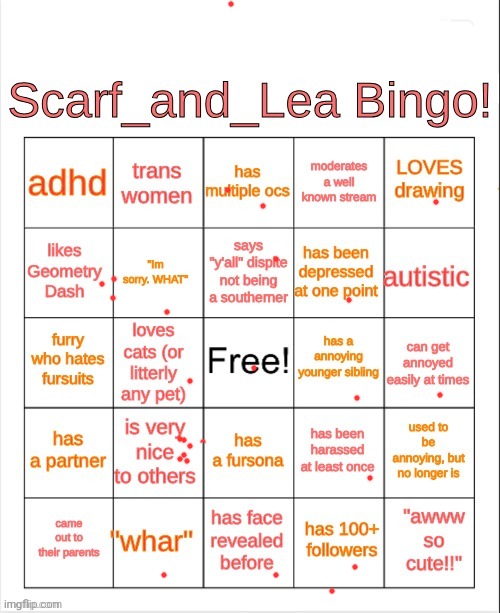 Scarf_and_Lea Bingo!

| adhd | trans women | has multiple ocs | moderates a well known stream | LOVES drawing |
|---|---|---|---|---|
| likes Geometry Dash | "Im sorry. WHAT" | says "y'all" dispite not being a southerner | has been depressed at one point | autistic |
| furry who hates fursuits | loves cats (or litterly any pet) | Free! | has a annoying younger sibling | can get annoyed easily at times |
| has a partner | is very nice to others | has a fursona | has been harassed at least once | used to be annoying, but no longer is |
| came out to their parents | "whar" | has face revealed before | has 100+ followers | "awww so cute!!" |

imgflip.com